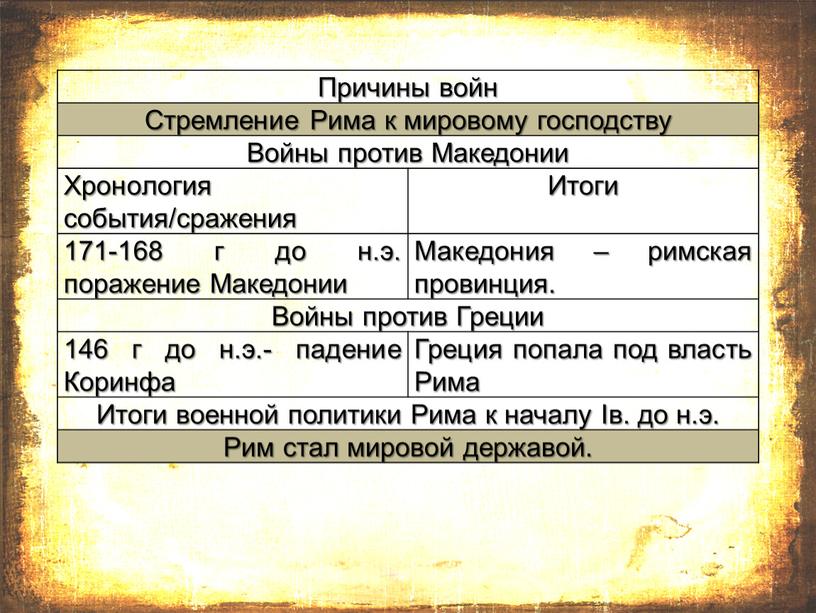 | Причины войн | |
|---|---|
| Стремление Рима к мировому господству | |
| Войны против Македонии | |
| Хронология события/сражения | Итоги |
| 171-168 г до н.э. поражение Македонии | Македония – римская провинция. |
| Войны против Греции | |
| 146 г до н.э.- падение Коринфа | Греция попала под власть Рима |
| Итоги военной политики Рима к началу Iв. до н.э. | |
| Рим стал мировой державой. | |